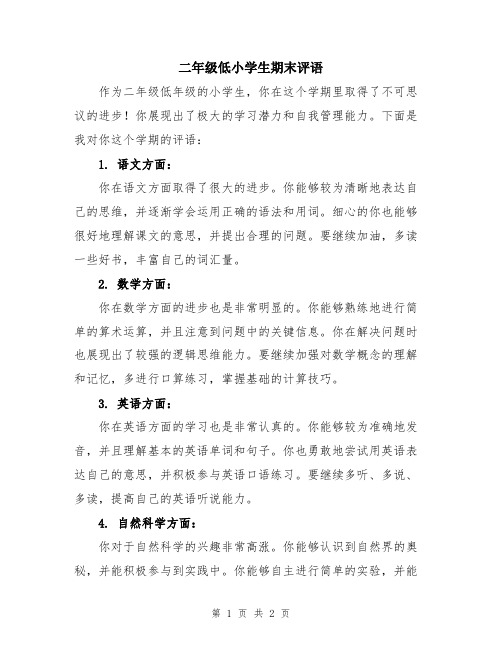 二年级低小学生期末评语

作为二年级低年级的小学生，你在这个学期里取得了不可思议的进步！你展现出了极大的学习潜力和自我管理能力。下面是我对你这个学期的评语：

1. 语文方面：

你在语文方面取得了很大的进步。你能够较为清晰地表达自己的思维，并逐渐学会运用正确的语法和用词。细心的你也能够很好地理解课文的意思，并提出合理的问题。要继续加油，多读一些好书，丰富自己的词汇量。

2. 数学方面：

你在数学方面的进步也是非常明显的。你能够熟练地进行简单的算术运算，并且注意到问题中的关键信息。你在解决问题时也展现出了较强的逻辑思维能力。要继续加强对数学概念的理解和记忆，多进行口算练习，掌握基础的计算技巧。

3. 英语方面：

你在英语方面的学习也是非常认真的。你能够较为准确地发音，并且理解基本的英语单词和句子。你也勇敢地尝试用英语表达自己的意思，并积极参与英语口语练习。要继续多听、多说、多读，提高自己的英语听说能力。

4. 自然科学方面：

你对于自然科学的兴趣非常高涨。你能够认识到自然界的奥秘，并能积极参与到实践中。你能够自主进行简单的实验，并能

第 1 页 共 2 页